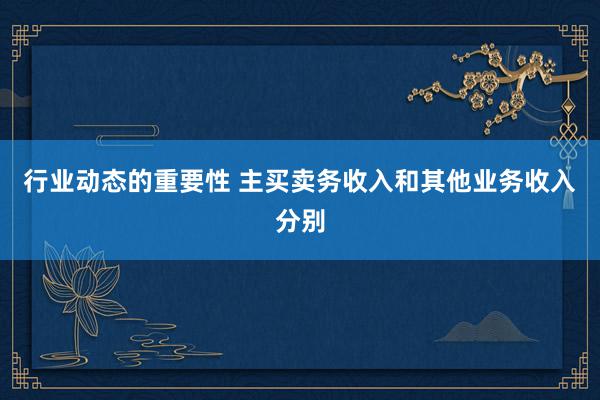 行业动态的重要性 主买卖务收入和其他业务收入分别